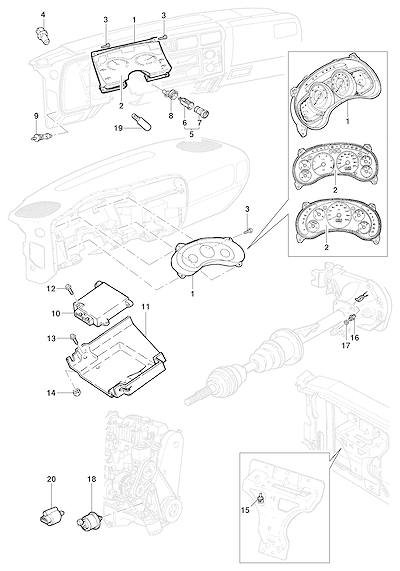 4
3
1
3
2
8
6
7
5
19
9
1
2
2
3
1
12
10
11
13
14
16
17
20
18
15